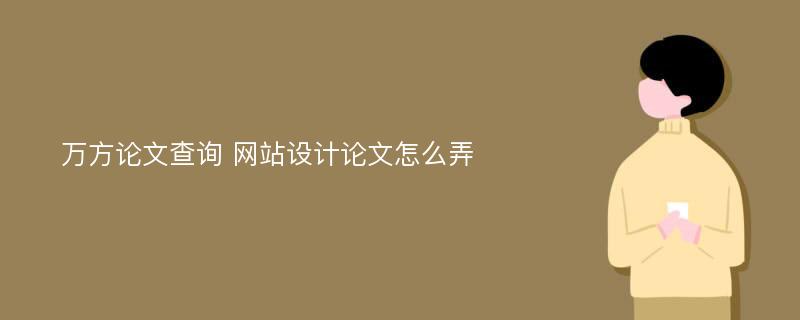 万方论文查询 网站设计论文怎么弄